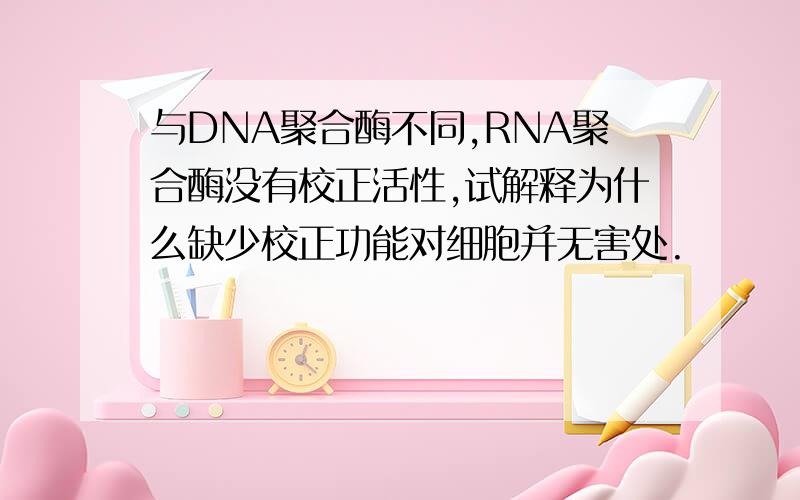 与DNA聚合酶不同,RNA聚合酶没有校正活性,试解释为什么缺少校正功能对细胞并无害处.